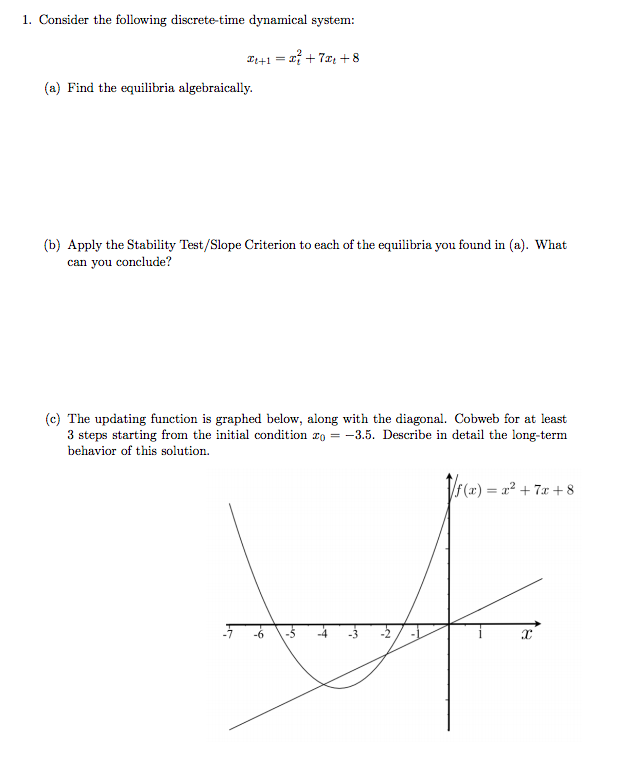 1. Consider the following discrete-time dynamical system:

$x_{t+1} = x_t^2 + 7x_t + 8$

(a) Find the equilibria algebraically.

(b) Apply the Stability Test/Slope Criterion to each of the equilibria you found in (a). What can you conclude?

(c) The updating function is graphed below, along with the diagonal. Cobweb for at least 3 steps starting from the initial condition $x_0 = -3.5$. Describe in detail the long-term behavior of this solution.

$f(x) = x^2 + 7x + 8$

-7 -6 -5 -4 -3 -2 -1 1 $x$